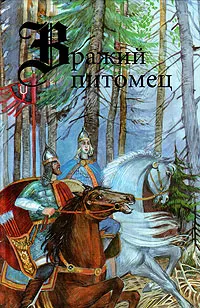 Вражий питомец